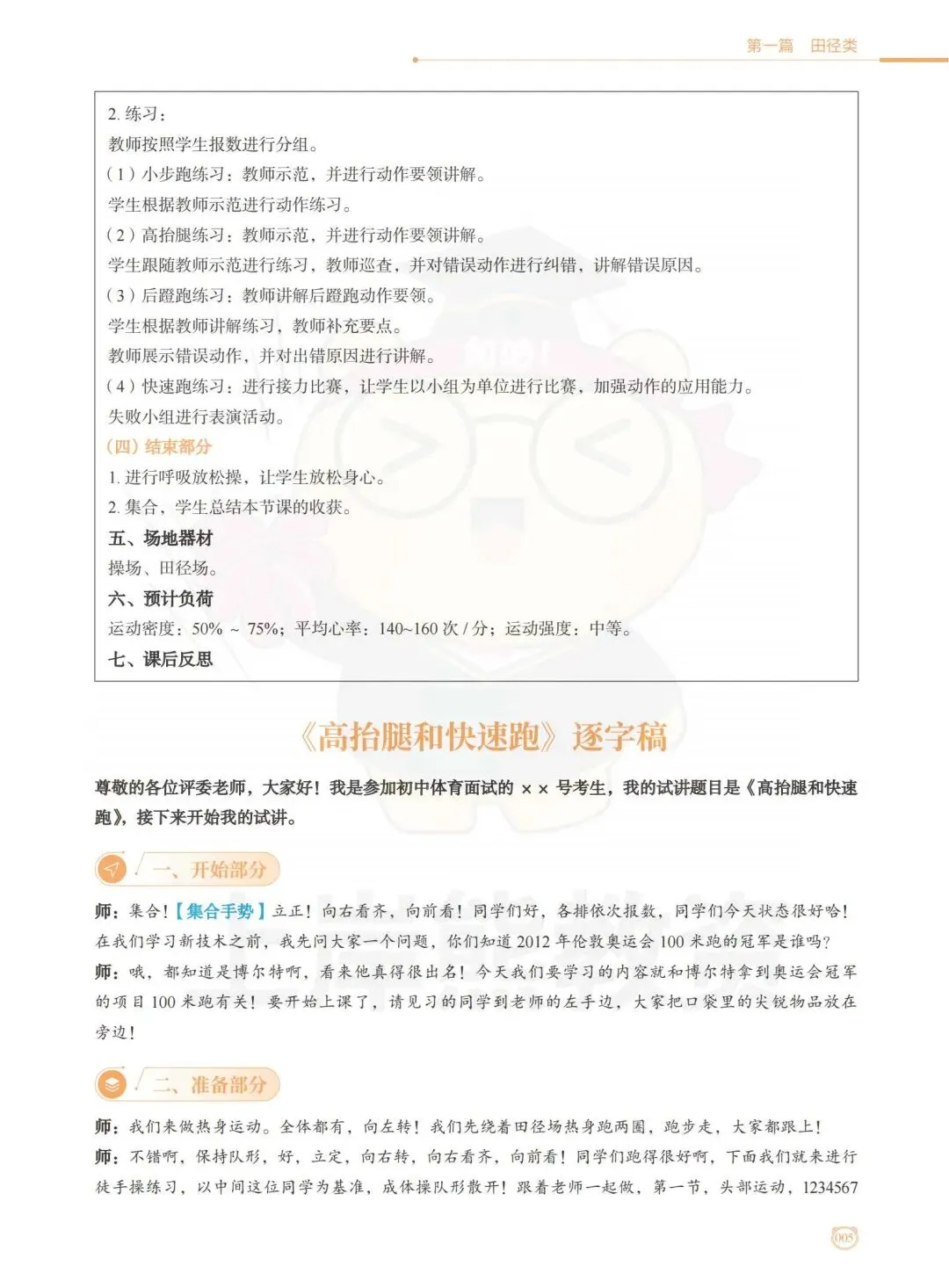 第一篇　田径类

2. 练习：

教师按照学生报数进行分组。

（1）小步跑练习：教师示范，并进行动作要领讲解。

学生根据教师示范进行动作练习。

（2）高抬腿练习：教师示范，并进行动作要领讲解。

学生跟随教师示范进行练习，教师巡查，并对错误动作进行纠错，讲解错误原因。

（3）后蹬跑练习：教师讲解后蹬跑动作要领。

学生根据教师讲解练习，教师补充要点。

教师展示错误动作，并对出错原因进行讲解。

（4）快速跑练习：进行接力比赛，让学生以小组为单位进行比赛，加强动作的应用能力。

失败小组进行表演活动。

（四）结束部分

1. 进行呼吸放松操，让学生放松身心。

2. 集合，学生总结本节课的收获。

五、场地器材

操场、田径场。

六、预计负荷

运动密度：50% ~ 75%；平均心率：140~160 次 / 分；运动强度：中等。

七、课后反思

《高抬腿和快速跑》逐字稿

尊敬的各位评委老师，大家好！我是参加初中体育面试的 ×× 号考生，我的试讲题目是《高抬腿和快速跑》，接下来开始我的试讲。

一、开始部分

师：集合！【集合手势】立正！向右看齐，向前看！同学们好，各排依次报数，同学们今天状态很好哈！在我们学习新技术之前，我先问大家一个问题，你们知道 2012 年伦敦奥运会 100 米跑的冠军是谁吗？

师：哦，都知道是博尔特啊，看来他真得很出名！今天我们要学习的内容就和博尔特拿到奥运会冠军的项目 100 米跑有关！要开始上课了，请见习的同学到老师的左手边，大家把口袋里的尖锐物品放在旁边！

二、准备部分

师：我们来做热身运动。全体都有，向左转！我们先绕着田径场热身跑两圈，跑步走，大家都跟上！

师：不错啊，保持队形，好，立定，向右转，向右看齐，向前看！同学们跑得很好啊，下面我们就来进行徒手操练习，以中间这位同学为基准，成体操队形散开！跟着老师一起做，第一节，头部运动，1234567

005